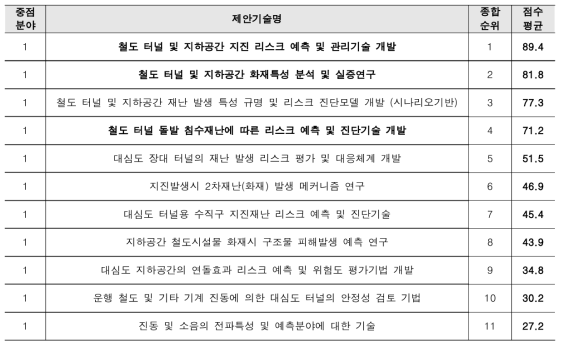 | 중점 분야 | 제안기술명 | 종합 순위 | 점수 평균 |
|---|---|---|---|
| 1 | 철도 터널 및 지하공간 지진 리스크 예측 및 관리기술 개발 | 1 | 89.4 |
| 1 | 철도 터널 및 지하공간 화재특성 분석 및 실증연구 | 2 | 81.8 |
| 1 | 철도 터널 및 지하공간 재난 발생 특성 규명 및 리스크 진단모델 개발 (시나리오기반) | 3 | 77.3 |
| 1 | 철도 터널 돌발 침수재난에 따른 리스크 예측 및 진단기술 개발 | 4 | 71.2 |
| 1 | 대심도 장대 터널의 재난 발생 리스크 평가 및 대응체계 개발 | 5 | 51.5 |
| 1 | 지진발생시 2차재난(화재) 발생 메커니즘 연구 | 6 | 46.9 |
| 1 | 대심도 터널용 수직구 지진재난 리스크 예측 및 진단기술 | 7 | 45.4 |
| 1 | 지하공간 철도시설물 화재시 구조물 피해발생 예측 연구 | 8 | 43.9 |
| 1 | 대심도 지하공간의 연돌효과 리스크 예측 및 위험도 평가기법 개발 | 9 | 34.8 |
| 1 | 운행 철도 및 기타 기계 진동에 의한 대심도 터널의 안정성 검토 기법 | 10 | 30.2 |
| 1 | 진동 및 소음의 전파특성 및 예측분야에 대한 기술 | 11 | 27.2 |